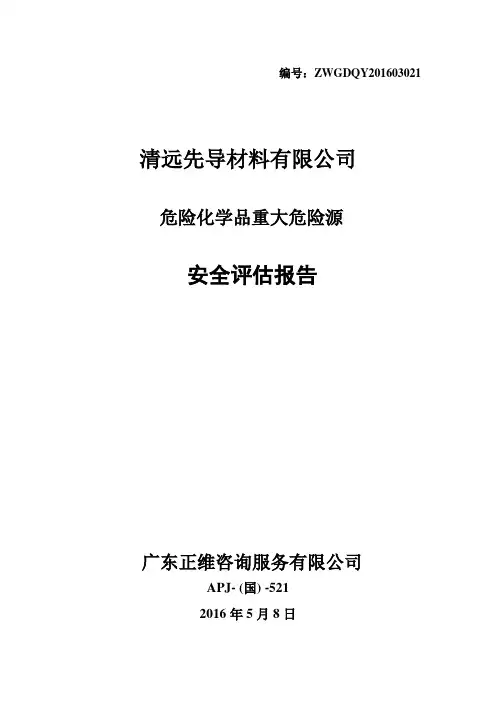 编号：ZWGDQY201603021

清远先导材料有限公司

危险化学品重大危险源

安全评估报告

广东正维咨询服务有限公司

APJ-(国)-521

2016年5月8日